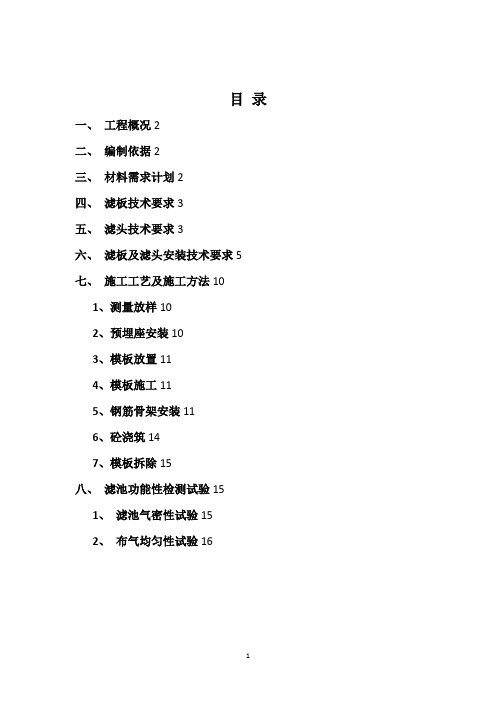 目 录

一、 工程概况 2

二、 编制依据 2

三、 材料需求计划 2

四、 滤板技术要求 3

五、 滤头技术要求 3

六、 滤板及滤头安装技术要求 5

七、 施工工艺及施工方法 10

1、测量放样 10

2、预埋座安装 10

3、模板放置 11

4、模板施工 11

5、钢筋骨架安装 11

6、砼浇筑 14

7、模板拆除 15

八、 滤池功能性检测试验 15

1、 滤池气密性试验 15

2、 布气均匀性试验 16

1